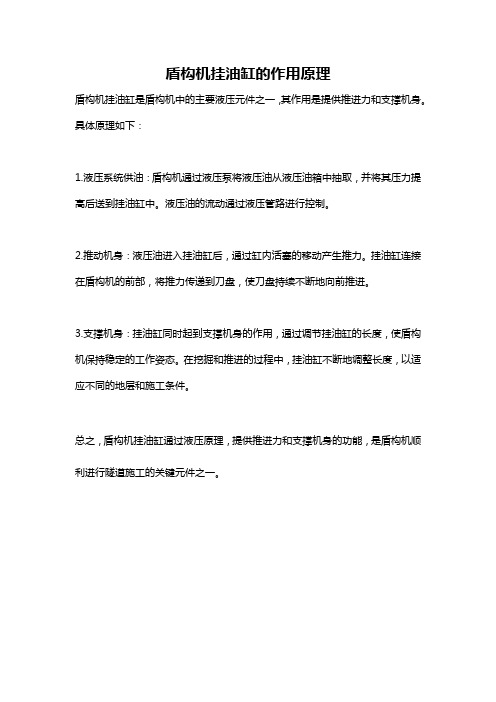 盾构机挂油缸的作用原理

盾构机挂油缸是盾构机中的主要液压元件之一，其作用是提供推进力和支撑机身。具体原理如下：

1.液压系统供油：盾构机通过液压泵将液压油从液压油箱中抽取，并将其压力提高后送到挂油缸中。液压油的流动通过液压管路进行控制。

2.推动机身：液压油进入挂油缸后，通过缸内活塞的移动产生推力。挂油缸连接在盾构机的前部，将推力传递到刀盘，使刀盘持续不断地向前推进。

3.支撑机身：挂油缸同时起到支撑机身的作用，通过调节挂油缸的长度，使盾构机保持稳定的工作姿态。在挖掘和推进的过程中，挂油缸不断地调整长度，以适应不同的地层和施工条件。

总之，盾构机挂油缸通过液压原理，提供推进力和支撑机身的功能，是盾构机顺利进行隧道施工的关键元件之一。